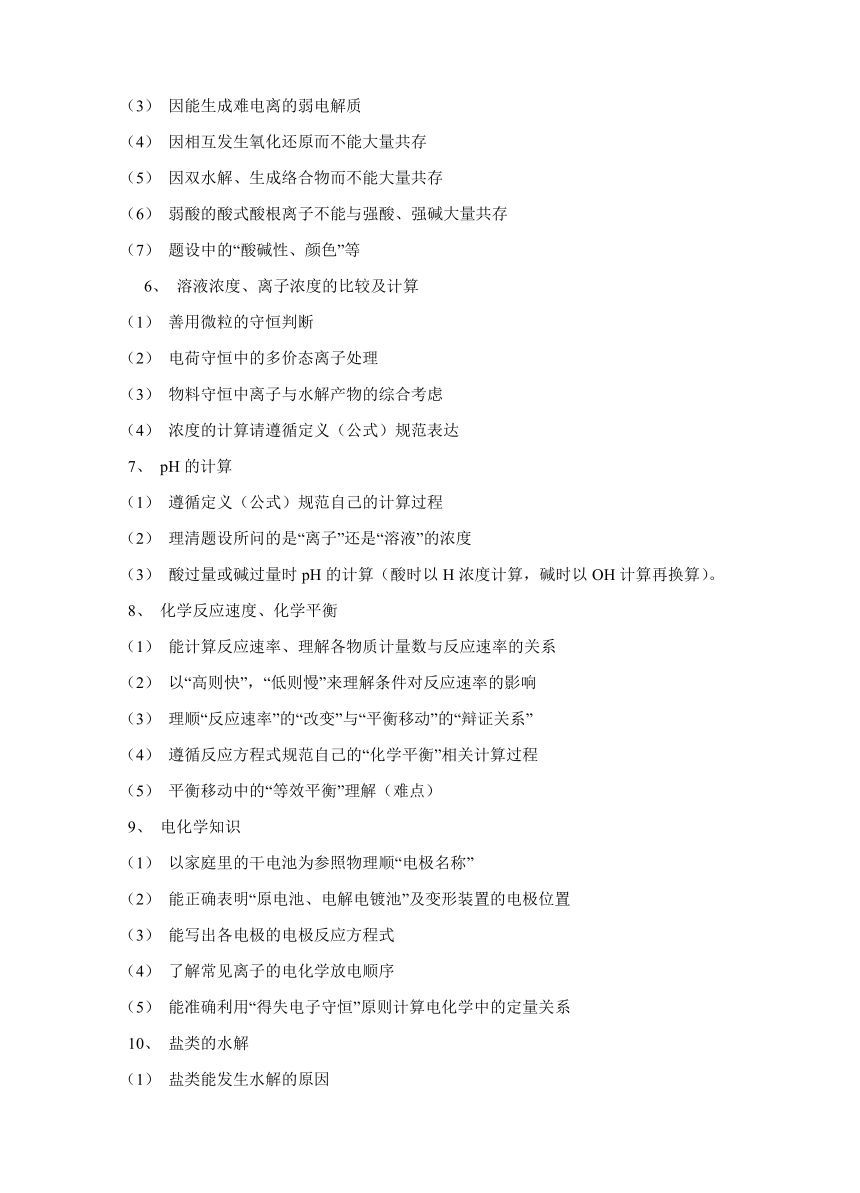 （3） 因能生成难电离的弱电解质

（4） 因相互发生氧化还原而不能大量共存

（5） 因双水解、生成络合物而不能大量共存

（6） 弱酸的酸式酸根离子不能与强酸、强碱大量共存

（7） 题设中的“酸碱性、颜色”等

6、 溶液浓度、离子浓度的比较及计算

（1） 善用微粒的守恒判断

（2） 电荷守恒中的多价态离子处理

（3） 物料守恒中离子与水解产物的综合考虑

（4） 浓度的计算请遵循定义（公式）规范表达

7、 pH 的计算

（1） 遵循定义（公式）规范自己的计算过程

（2） 理清题设所问的是“离子”还是“溶液”的浓度

（3） 酸过量或碱过量时 pH 的计算（酸时以 H 浓度计算，碱时以 OH 计算再换算)。

8、 化学反应速度、化学平衡

（1） 能计算反应速率、理解各物质计量数与反应速率的关系

（2） 以“高则快”，“低则慢”来理解条件对反应速率的影响

（3） 理顺“反应速率”的“改变”与“平衡移动”的“辩证关系”

（4） 遵循反应方程式规范自己的“化学平衡”相关计算过程

（5） 平衡移动中的“等效平衡”理解（难点）

9、 电化学知识

（1） 以家庭里的干电池为参照物理顺“电极名称”

（2） 能正确表明“原电池、电解电镀池”及变形装置的电极位置

（3） 能写出各电极的电极反应方程式

（4） 了解常见离子的电化学放电顺序

（5） 能准确利用“得失电子守恒”原则计算电化学中的定量关系

10、 盐类的水解

（1） 盐类能发生水解的原因